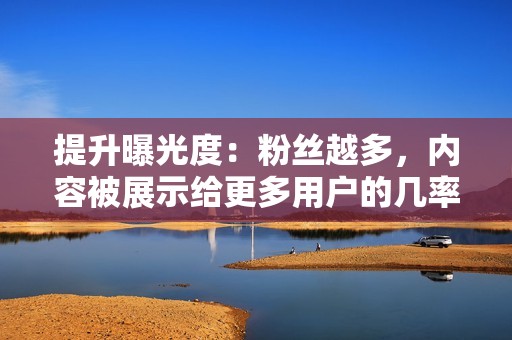 提升曝光度：粉丝越多，内容被展示给更多用户的几率